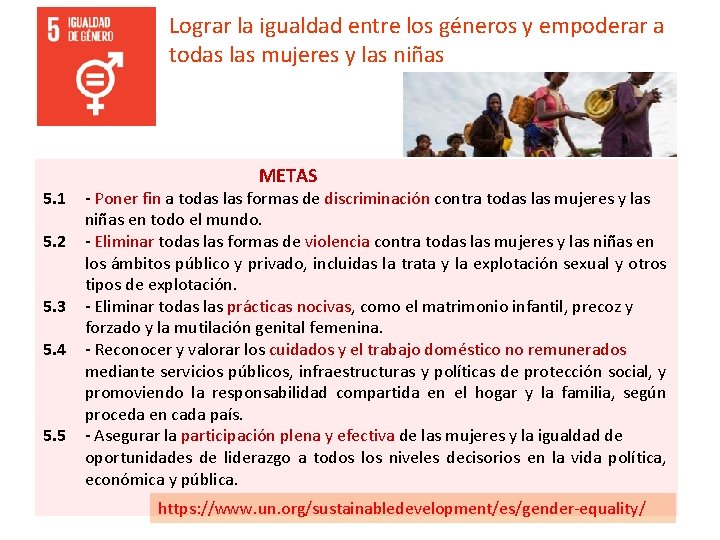 5 IGUALDAD DE GÉNERO

Lograr la igualdad entre los géneros y empoderar a todas las mujeres y las niñas

METAS

5.1 - Poner fin a todas las formas de discriminación contra todas las mujeres y las niñas en todo el mundo.

5.2 - Eliminar todas las formas de violencia contra todas las mujeres y las niñas en los ámbitos público y privado, incluidas la trata y la explotación sexual y otros tipos de explotación.

5.3 - Eliminar todas las prácticas nocivas, como el matrimonio infantil, precoz y forzado y la mutilación genital femenina.

5.4 - Reconocer y valorar los cuidados y el trabajo doméstico no remunerados mediante servicios públicos, infraestructuras y políticas de protección social, y promoviendo la responsabilidad compartida en el hogar y la familia, según proceda en cada país.

5.5 - Asegurar la participación plena y efectiva de las mujeres y la igualdad de oportunidades de liderazgo a todos los niveles decisorios en la vida política, económica y pública.

https://www.un.org/sustainabledevelopment/es/gender-equality/